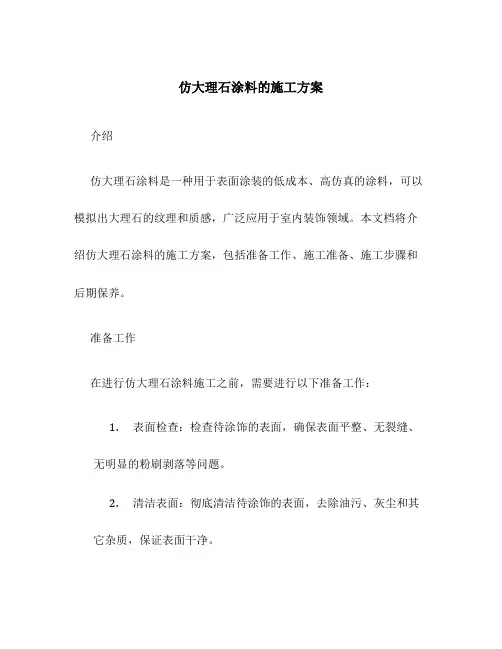 仿大理石涂料的施工方案

介绍

仿大理石涂料是一种用于表面涂装的低成本、高仿真的涂料，可以模拟出大理石的纹理和质感，广泛应用于室内装饰领域。本文档将介绍仿大理石涂料的施工方案，包括准备工作、施工准备、施工步骤和后期保养。

准备工作

在进行仿大理石涂料施工之前，需要进行以下准备工作：

1. 表面检查：检查待涂饰的表面，确保表面平整、无裂缝、无明显的粉刷剥落等问题。

2. 清洁表面：彻底清洁待涂饰的表面，去除油污、灰尘和其它杂质，保证表面干净。